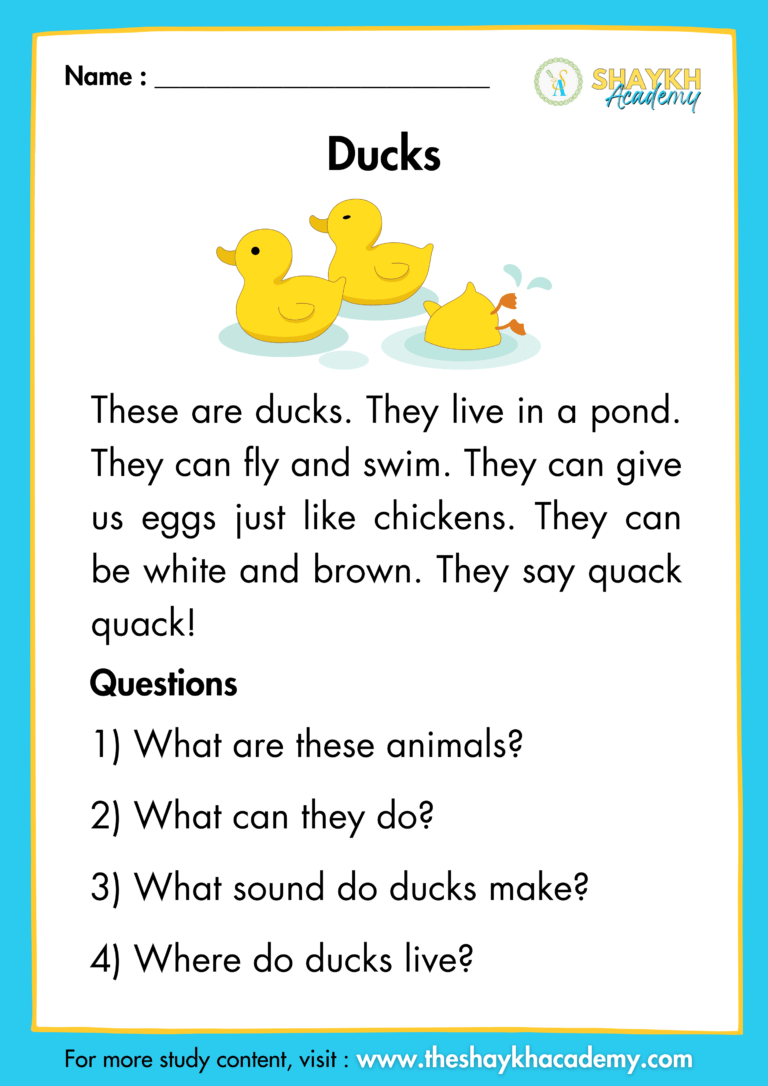 Name : ____

SHAYKH
Academy

Ducks

These are ducks. They live in a pond. They can fly and swim. They can give us eggs just like chickens. They can be white and brown. They say quack quack!

Questions

1) What are these animals?

2) What can they do?

3) What sound do ducks make?

4) Where do ducks live?

For more study content, visit : www.theshaykhacademy.com